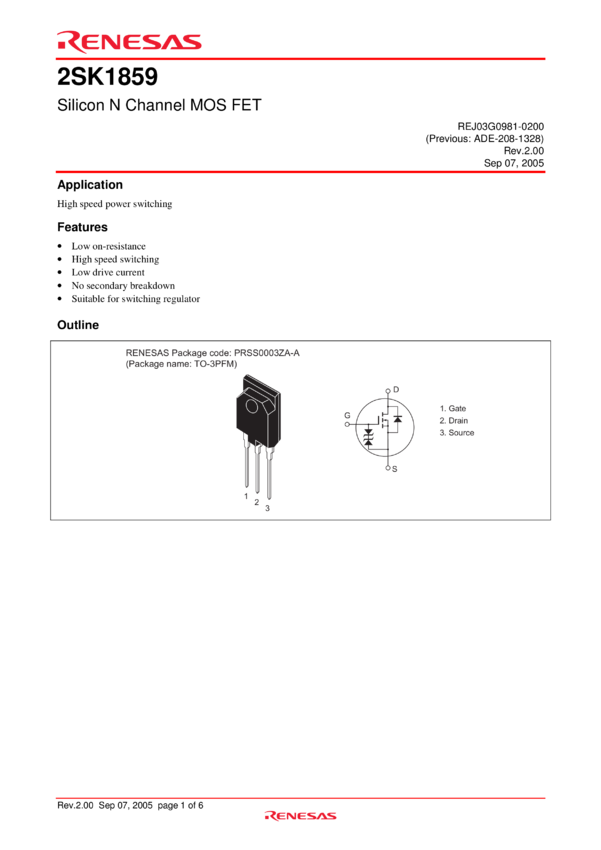 RENESAS

2SK1859

Silicon N Channel MOS FET

REJ03G0981-0200
(Previous: ADE-208-1328)
Rev.2.00
Sep 07, 2005

Application

High speed power switching

Features

• Low on-resistance
• High speed switching
• Low drive current
• No secondary breakdown
• Suitable for switching regulator

Outline

RENESAS Package code: PRSS0003ZA-A
(Package name: TO-3PFM)

1
2
3

D
G
S

1. Gate
2. Drain
3. Source

Rev.2.00 Sep 07, 2005 page 1 of 6

RENESAS